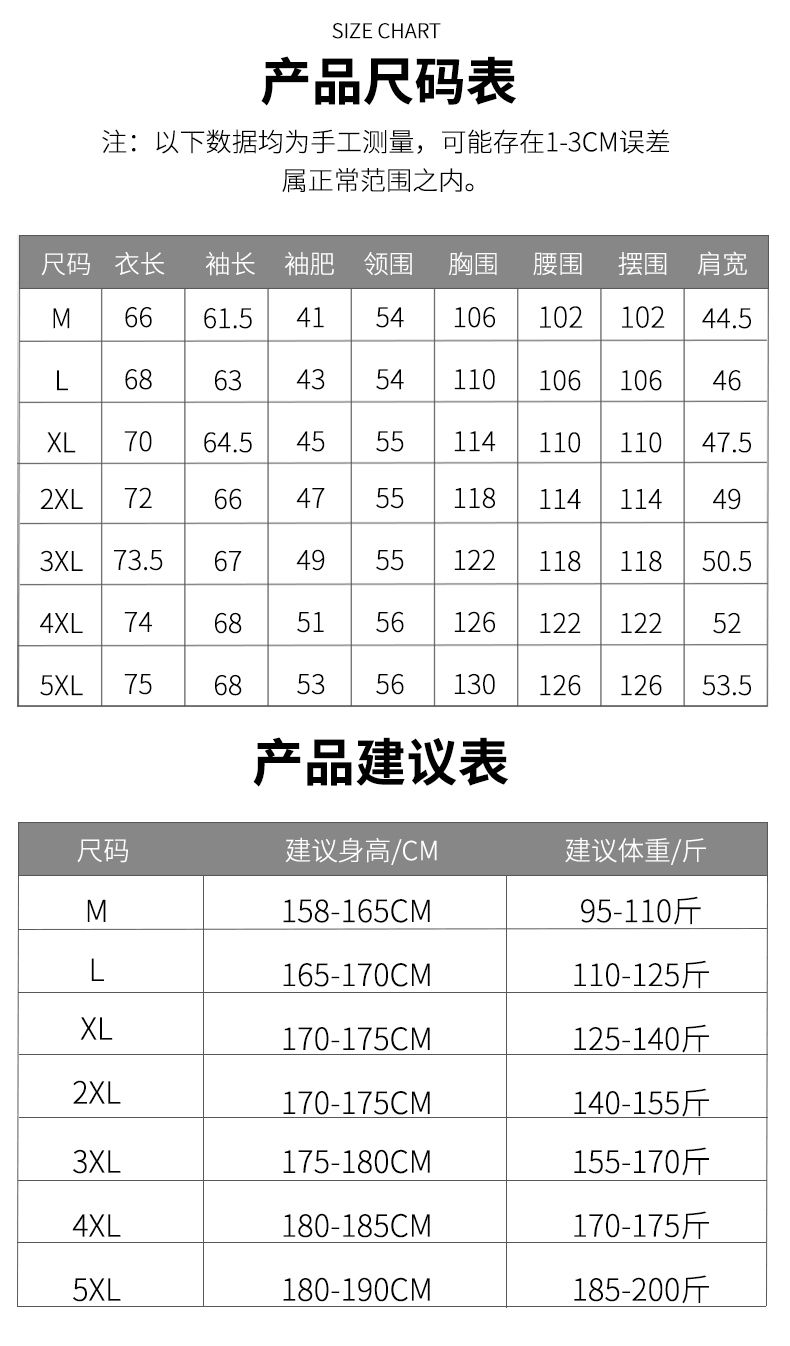 SIZE CHART
产品尺码表
注：以下数据均为手工测量，可能存在1-3CM误差属正常范围之内。

| 尺码 | 衣长 | 袖长 | 袖肥 | 领围 | 胸围 | 腰围 | 摆围 | 肩宽 |
|---|---|---|---|---|---|---|---|---|
| M | 66 | 61.5 | 41 | 54 | 106 | 102 | 102 | 44.5 |
| L | 68 | 63 | 43 | 54 | 110 | 106 | 106 | 46 |
| XL | 70 | 64.5 | 45 | 55 | 114 | 110 | 110 | 47.5 |
| 2XL | 72 | 66 | 47 | 55 | 118 | 114 | 114 | 49 |
| 3XL | 73.5 | 67 | 49 | 55 | 122 | 118 | 118 | 50.5 |
| 4XL | 74 | 68 | 51 | 56 | 126 | 122 | 122 | 52 |
| 5XL | 75 | 68 | 53 | 56 | 130 | 126 | 126 | 53.5 |

产品建议表

| 尺码 | 建议身高/CM | 建议体重/斤 |
|---|---|---|
| M | 158-165CM | 95-110斤 |
| L | 165-170CM | 110-125斤 |
| XL | 170-175CM | 125-140斤 |
| 2XL | 170-175CM | 140-155斤 |
| 3XL | 175-180CM | 155-170斤 |
| 4XL | 180-185CM | 170-175斤 |
| 5XL | 180-190CM | 185-200斤 |